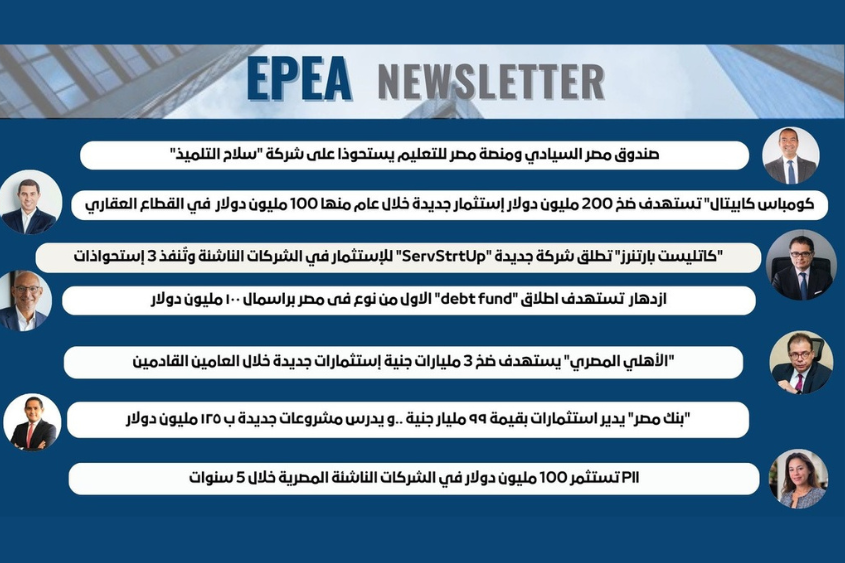 EPEA NEWSLETTER

صندوق مصر السيادي ومنصة مصر للتعليم يستحوذا على شركة "سلاح التلميذ"

كومباس كابيتال" تستهدف ضخ 200 مليون دولار إستثمار جديدة خلال عام منها 100 مليون دولار في القطاع العقاري

"كاتليست بارتنرز" تطلق شركة جديدة "ServStrtUp" للإستثمار في الشركات الناشئة وتُنفذ 3 إستحواذات

ازدهار تستهدف اطلاق "debt fund" الاول من نوع فى مصر براسمال ١٠٠ مليون دولار

"الأهلي المصري" يستهدف ضخ 3 مليارات جنية إستثمارات جديدة خلال العامين القادمين

"بنك مصر" يدير استثمارات بقيمة ٩٩ مليار جنية ..و يدرس مشروعات جديدة ب ١٢٥ مليون دولار

PII تستثمر 100 مليون دولار في الشركات الناشئة المصرية خلال 5 سنوات